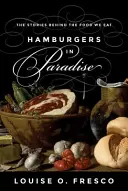 THE STORIES BEHIND THE FOOD WE EAT

HAMBURGERS
IN
Paradise

LOUISE O. FRESCO